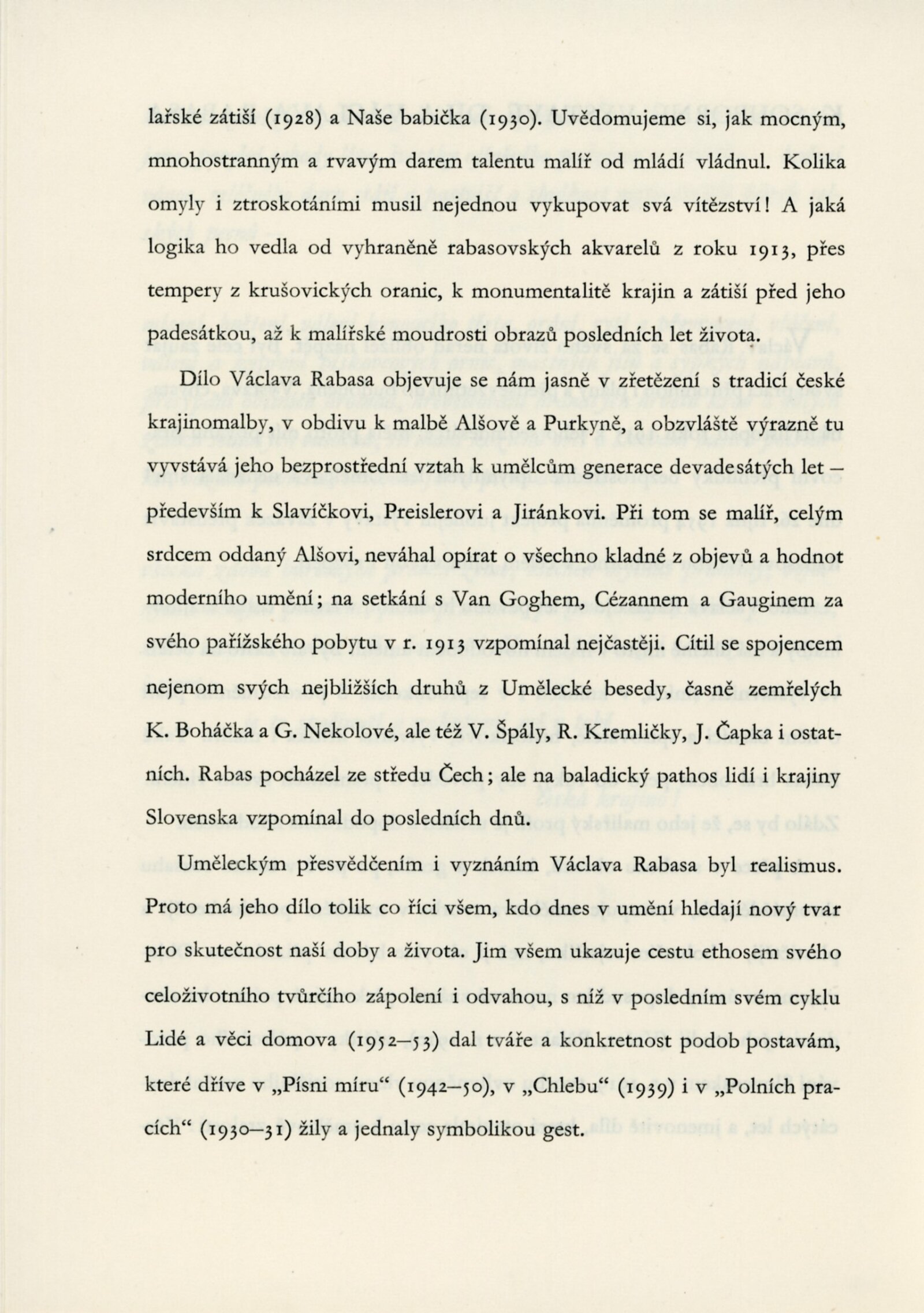 lařské zátiší (1928) a Naše babička (1930). Uvědomujeme si, jak mocným, mnohostranným a rvavým darem talentu malíř od mládí vládnul. Kolika omyly i ztroskotáními musil nejednou vykupovat svá vítězství! A jaká logika ho vedla od vyhraněně rabasovských akvarelů z roku 1913, přes tempery z krušovických oranic, k monumentalitě krajin a zátiší před jeho padesátkou, až k malířské moudrosti obrazů posledních let života.

Dílo Václava Rabasa objevuje se nám jasně v zřetězení s tradicí české krajinomalby, v obdivu k malbě Alšově a Purkyně, a obzvláště výrazně tu vyvstává jeho bezprostřední vztah k umělcům generace devadesátých let – především k Slavíčkovi, Preislerovi a Jiránkovi. Při tom se malíř, celým srdcem oddaný Alšovi, neváhal opírat o všechno kladné z objevů a hodnot moderního umění; na setkání s Van Goghem, Cézannem a Gauginem za svého pařížského pobytu v r. 1913 vzpomínal nejčastěji. Cítil se spojencem nejenom svých nejbližších druhů z Umělecké besedy, časně zemřelých K. Boháčka a G. Nekolové, ale též V. Špály, R. Kremličky, J. Čapka i ostatních. Rabas pocházel ze středu Čech; ale na baladický pathos lidí i krajiny Slovenska vzpomínal do posledních dnů.

Uměleckým přesvědčením i vyznáním Václava Rabasa byl realismus. Proto má jeho dílo tolik co říci všem, kdo dnes v umění hledají nový tvar pro skutečnost naší doby a života. Jim všem ukazuje cestu ethosem svého celoživotního tvůrčího zápolení i odvahou, s níž v posledním svém cyklu Lidé a věci domova (1952–53) dal tváře a konkretnost podob postavám, které dříve v „Písni míru“ (1942–50), v „Chlebu“ (1939) i v „Polních pracích“ (1930–31) žily a jednaly symbolikou gest.